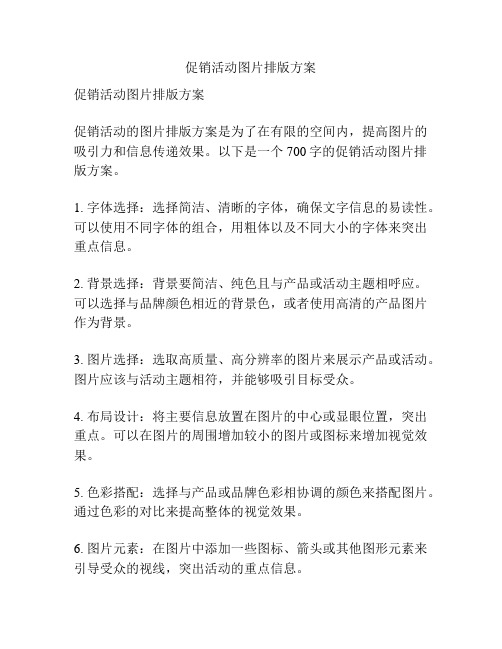 促销活动图片排版方案

促销活动图片排版方案

促销活动的图片排版方案是为了在有限的空间内，提高图片的吸引力和信息传递效果。以下是一个 700 字的促销活动图片排版方案。

1. 字体选择：选择简洁、清晰的字体，确保文字信息的易读性。可以使用不同字体的组合，用粗体以及不同大小的字体来突出重点信息。

2. 背景选择：背景要简洁、纯色且与产品或活动主题相呼应。可以选择与品牌颜色相近的背景色，或者使用高清的产品图片作为背景。

3. 图片选择：选取高质量、高分辨率的图片来展示产品或活动。图片应该与活动主题相符，并能够吸引目标受众。

4. 布局设计：将主要信息放置在图片的中心或显眼位置，突出重点。可以在图片的周围增加较小的图片或图标来增加视觉效果。

5. 色彩搭配：选择与产品或品牌色彩相协调的颜色来搭配图片。通过色彩的对比来提高整体的视觉效果。

6. 图片元素：在图片中添加一些图标、箭头或其他图形元素来引导受众的视线，突出活动的重点信息。